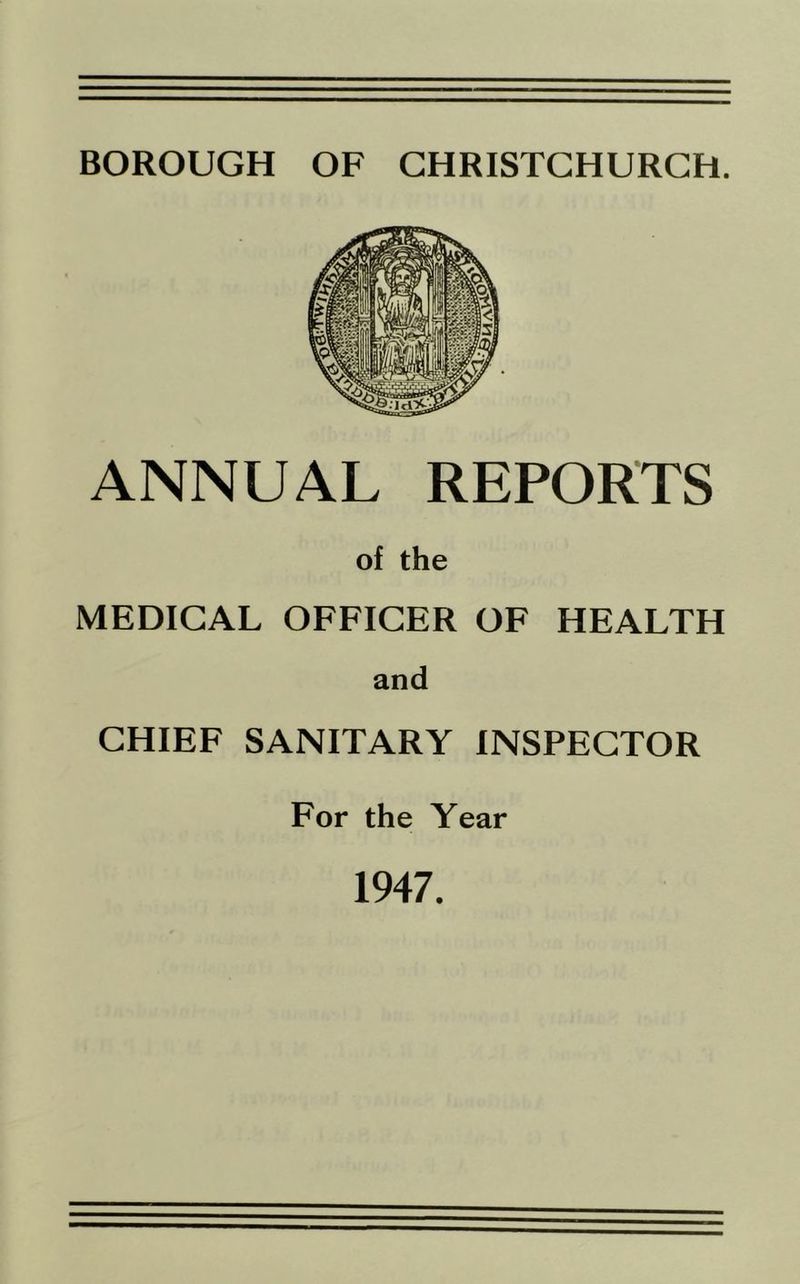 BOROUGH OF CHRISTCHURCH.

ANNUAL REPORTS

of the

MEDICAL OFFICER OF HEALTH

and

CHIEF SANITARY INSPECTOR

For the Year

1947.